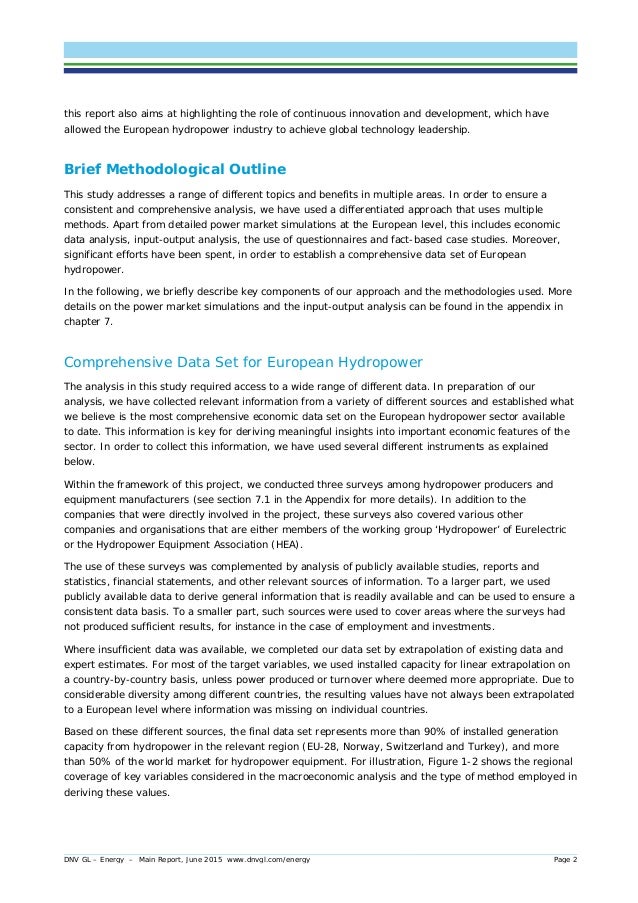 this report also aims at highlighting the role of continuous innovation and development, which have allowed the European hydropower industry to achieve global technology leadership.

Brief Methodological Outline

This study addresses a range of different topics and benefits in multiple areas. In order to ensure a consistent and comprehensive analysis, we have used a differentiated approach that uses multiple methods. Apart from detailed power market simulations at the European level, this includes economic data analysis, input-output analysis, the use of questionnaires and fact-based case studies. Moreover, significant efforts have been spent, in order to establish a comprehensive data set of European hydropower.

In the following, we briefly describe key components of our approach and the methodologies used. More details on the power market simulations and the input-output analysis can be found in the appendix in chapter 7.

Comprehensive Data Set for European Hydropower

The analysis in this study required access to a wide range of different data. In preparation of our analysis, we have collected relevant information from a variety of different sources and established what we believe is the most comprehensive economic data set on the European hydropower sector available to date. This information is key for deriving meaningful insights into important economic features of the sector. In order to collect this information, we have used several different instruments as explained below.

Within the framework of this project, we conducted three surveys among hydropower producers and equipment manufacturers (see section 7.1 in the Appendix for more details). In addition to the companies that were directly involved in the project, these surveys also covered various other companies and organisations that are either members of the working group 'Hydropower' of Eurelectric or the Hydropower Equipment Association (HEA).

The use of these surveys was complemented by analysis of publicly available studies, reports and statistics, financial statements, and other relevant sources of information. To a larger part, we used publicly available data to derive general information that is readily available and can be used to ensure a consistent data basis. To a smaller part, such sources were used to cover areas where the surveys had not produced sufficient results, for instance in the case of employment and investments.

Where insufficient data was available, we completed our data set by extrapolation of existing data and expert estimates. For most of the target variables, we used installed capacity for linear extrapolation on a country-by-country basis, unless power produced or turnover where deemed more appropriate. Due to considerable diversity among different countries, the resulting values have not always been extrapolated to a European level where information was missing on individual countries.

Based on these different sources, the final data set represents more than 90% of installed generation capacity from hydropower in the relevant region (EU-28, Norway, Switzerland and Turkey), and more than 50% of the world market for hydropower equipment. For illustration, Figure 1-2 shows the regional coverage of key variables considered in the macroeconomic analysis and the type of method employed in deriving these values.

DNV GL – Energy – Main Report, June 2015 www.dnvgl.com/energy Page 2